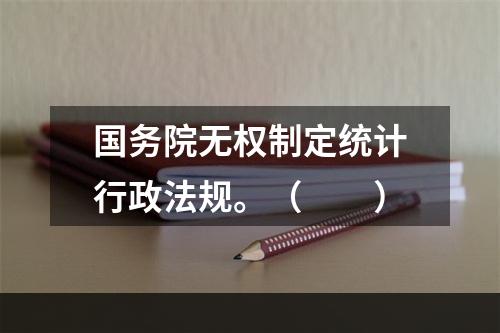 国务院无权制定统计行政法规。（　　）